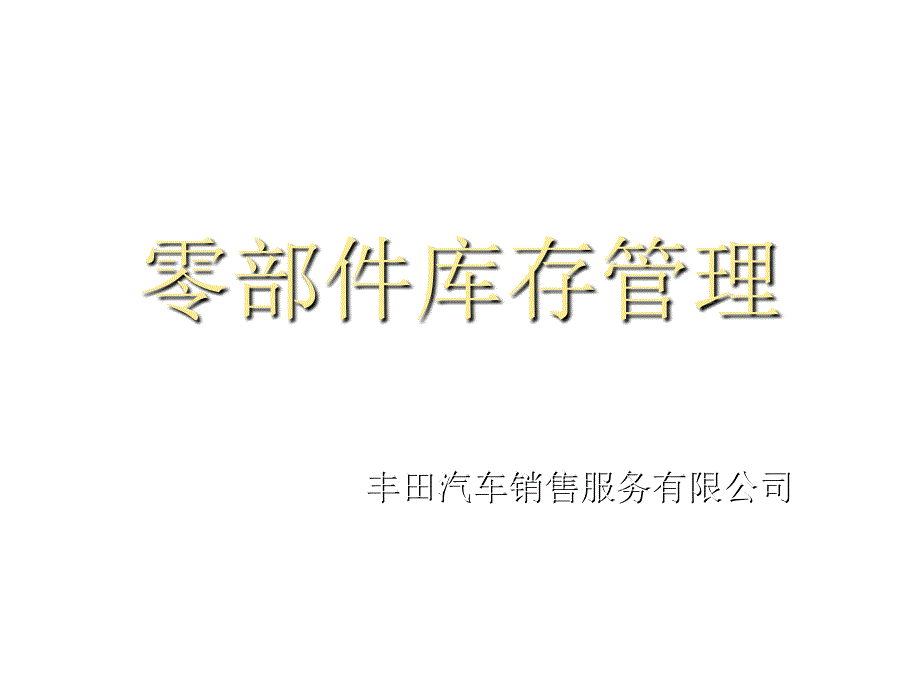 零部件库存管理

丰田汽车销售服务有限公司